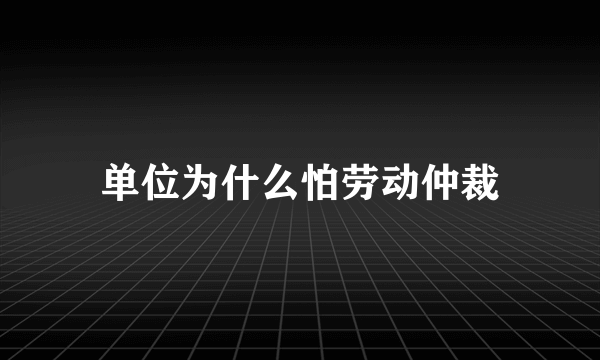 单位为什么怕劳动仲裁